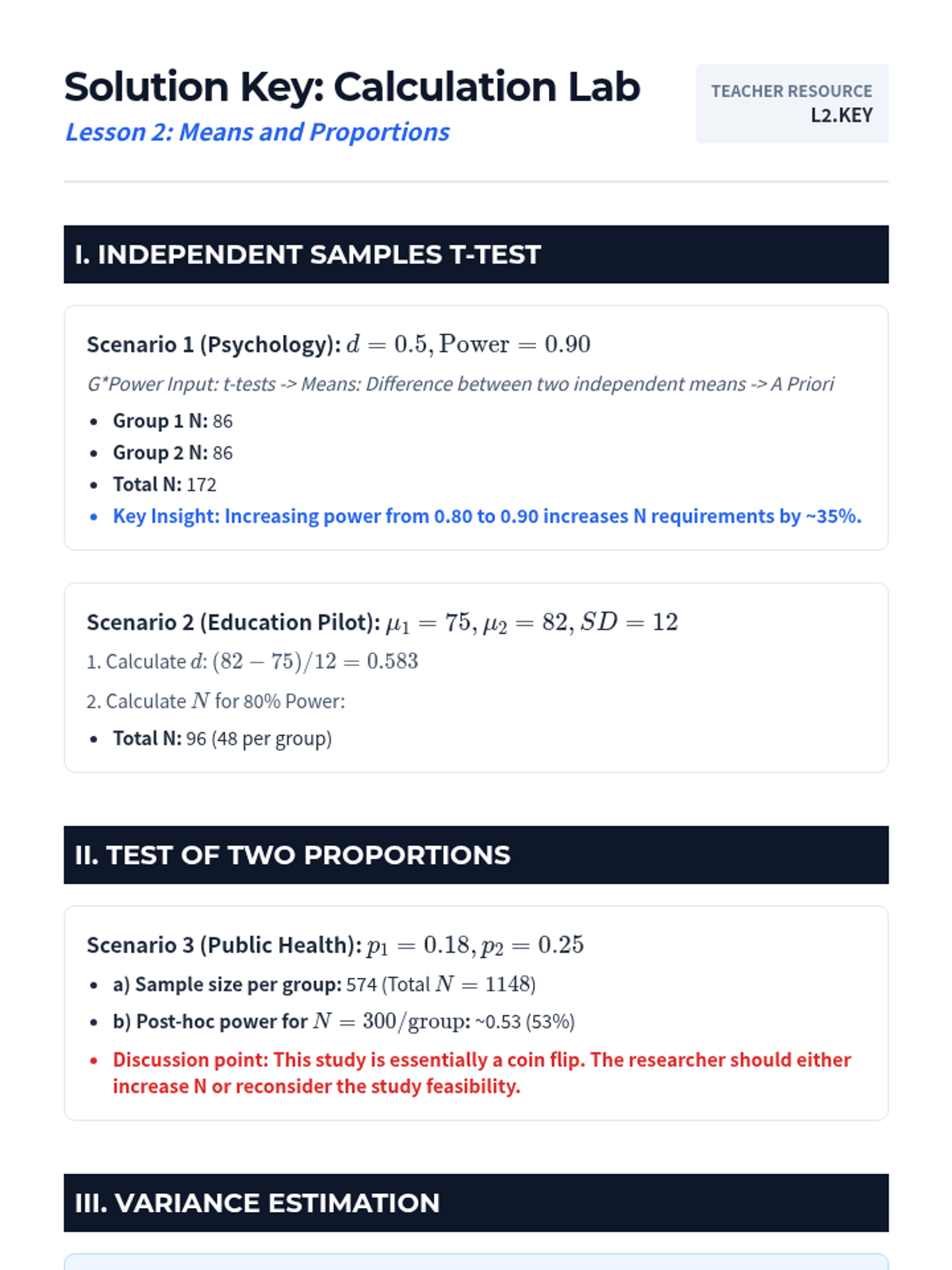 Solution Key: Calculation Lab

Lesson 2: Means and Proportions

TEACHER RESOURCE
L2.KEY

I. INDEPENDENT SAMPLES T-TEST

Scenario 1 (Psychology): $d = 0.5, \text{Power} = 0.90$

G*Power Input: t-tests -> Means: Difference between two independent means -> A Priori

- Group 1 N: 86
- Group 2 N: 86
- Total N: 172
- Key Insight: Increasing power from 0.80 to 0.90 increases N requirements by ~35%.

Scenario 2 (Education Pilot): $\mu_1 = 75, \mu_2 = 82, SD = 12$

1. Calculate $d$: $(82 - 75)/12 = 0.583$

2. Calculate $N$ for 80% Power:

- Total N: 96 (48 per group)

II. TEST OF TWO PROPORTIONS

Scenario 3 (Public Health): $p_1 = 0.18, p_2 = 0.25$

- a) Sample size per group: 574 (Total $N = 1148$)
- b) Post-hoc power for $N = 300/\text{group}$: ~0.53 (53%)
- Discussion point: This study is essentially a coin flip. The researcher should either increase N or reconsider the study feasibility.

III. VARIANCE ESTIMATION